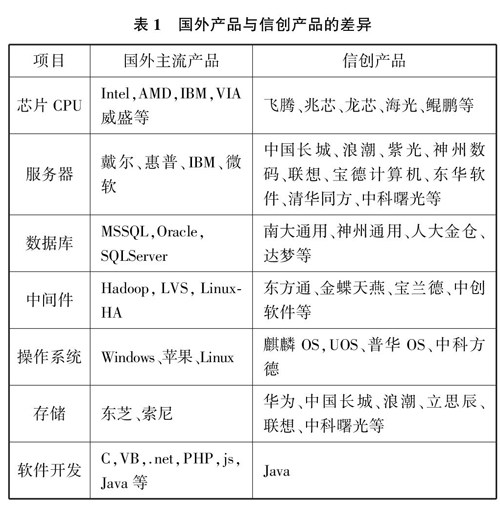 表 1　国外产品与信创产品的差异

| 项目 | 国外主流产品 | 信创产品 |
|---|---|---|
| 芯片 CPU | Intel, AMD, IBM, VIA 威盛等 | 飞腾、兆芯、龙芯、海光、鲲鹏等 |
| 服务器 | 戴尔、惠普、IBM、微软 | 中国长城、浪潮、紫光、神州数码、联想、宝德计算机、东华软件、清华同方、中科曙光等 |
| 数据库 | MSSQL, Oracle, SQLServer | 南大通用、神州通用、人大金仓、达梦等 |
| 中间件 | Hadoop, LVS, Linux-HA | 东方通、金蝶天燕、宝兰德、中创软件等 |
| 操作系统 | Windows、苹果、Linux | 麒麟 OS, UOS、普华 OS、中科方德 |
| 存储 | 东芝、索尼 | 华为、中国长城、浪潮、立思辰、联想、中科曙光等 |
| 软件开发 | C, VB, .net, PHP, js, Java 等 | Java |